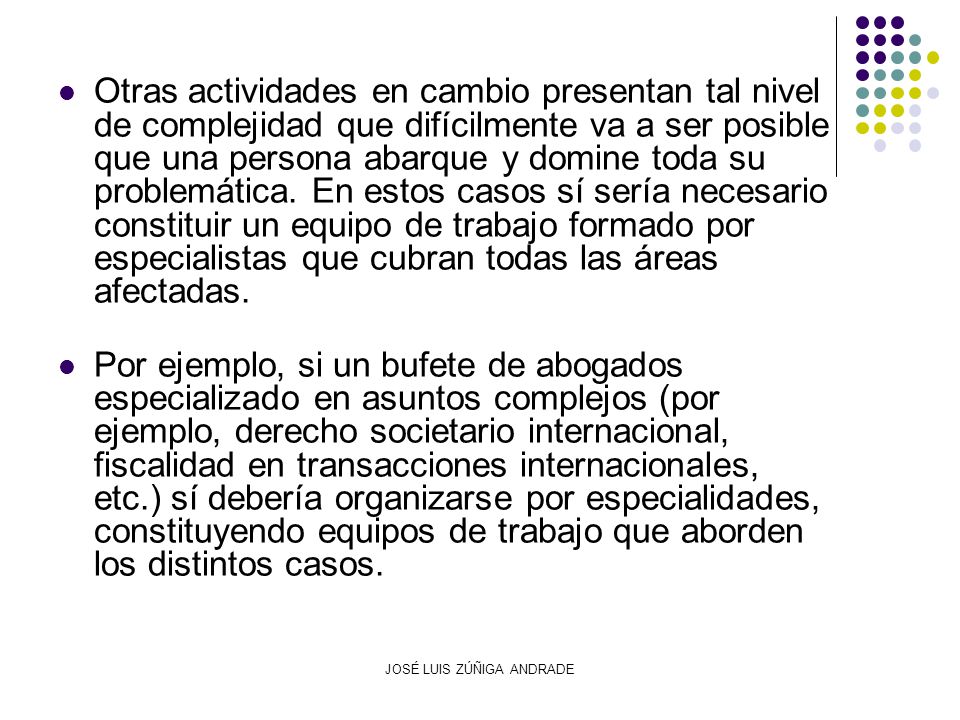 Otras actividades en cambio presentan tal nivel de complejidad que difícilmente va a ser posible que una persona abarque y domine toda su problemática. En estos casos sí sería necesario constituir un equipo de trabajo formado por especialistas que cubran todas las áreas afectadas.

Por ejemplo, si un bufete de abogados especializado en asuntos complejos (por ejemplo, derecho societario internacional, fiscalidad en transacciones internacionales, etc.) sí debería organizarse por especialidades, constituyendo equipos de trabajo que aborden los distintos casos.

JOSÉ LUIS ZÚÑIGA ANDRADE